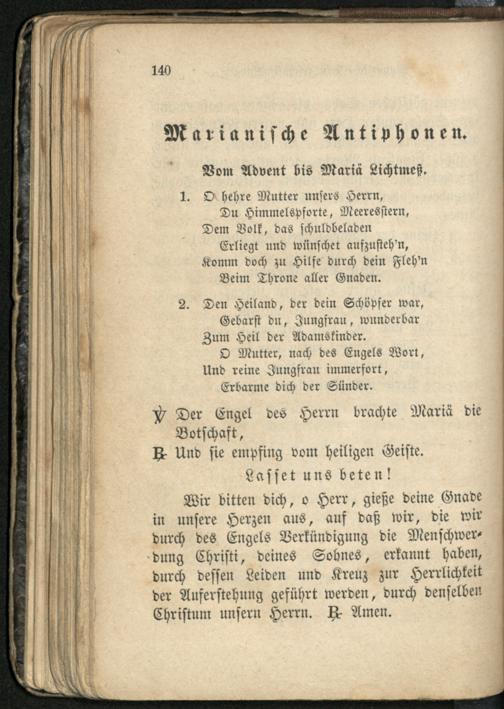 140

Marianische Antiphonen.

Vom Advent bis Mariä Lichtmeß.

1. O hehre Mutter unsers Herrn,
Du Himmelspforte, Meeresstern,
Dem Volk, das schuldbeladen
Erliegt und wünschet aufzusteh'n,
Komm doch zu Hilfe durch dein Fleh'n
Beim Throne aller Gnaden.

2. Den Heiland, der dein Schöpfer war,
Gebarst du, Jungfrau, wunderbar
Zum Heil der Adamskinder.
O Mutter, nach des Engels Wort,
Und reine Jungfrau immerfort,
Erbarme dich der Sünder.

℣ Der Engel des Herrn brachte Mariä die Botschaft,
℟ Und sie empfing vom heiligen Geiste.

Lasset uns beten!

Wir bitten dich, o Herr, gieße deine Gnade in unsere Herzen aus, auf daß wir, die wir durch des Engels Verkündigung die Menschwerdung Christi, deines Sohnes, erkannt haben, durch dessen Leiden und Kreuz zur Herrlichkeit der Auferstehung geführt werden, durch denselben Christum unsern Herrn. ℟ Amen.